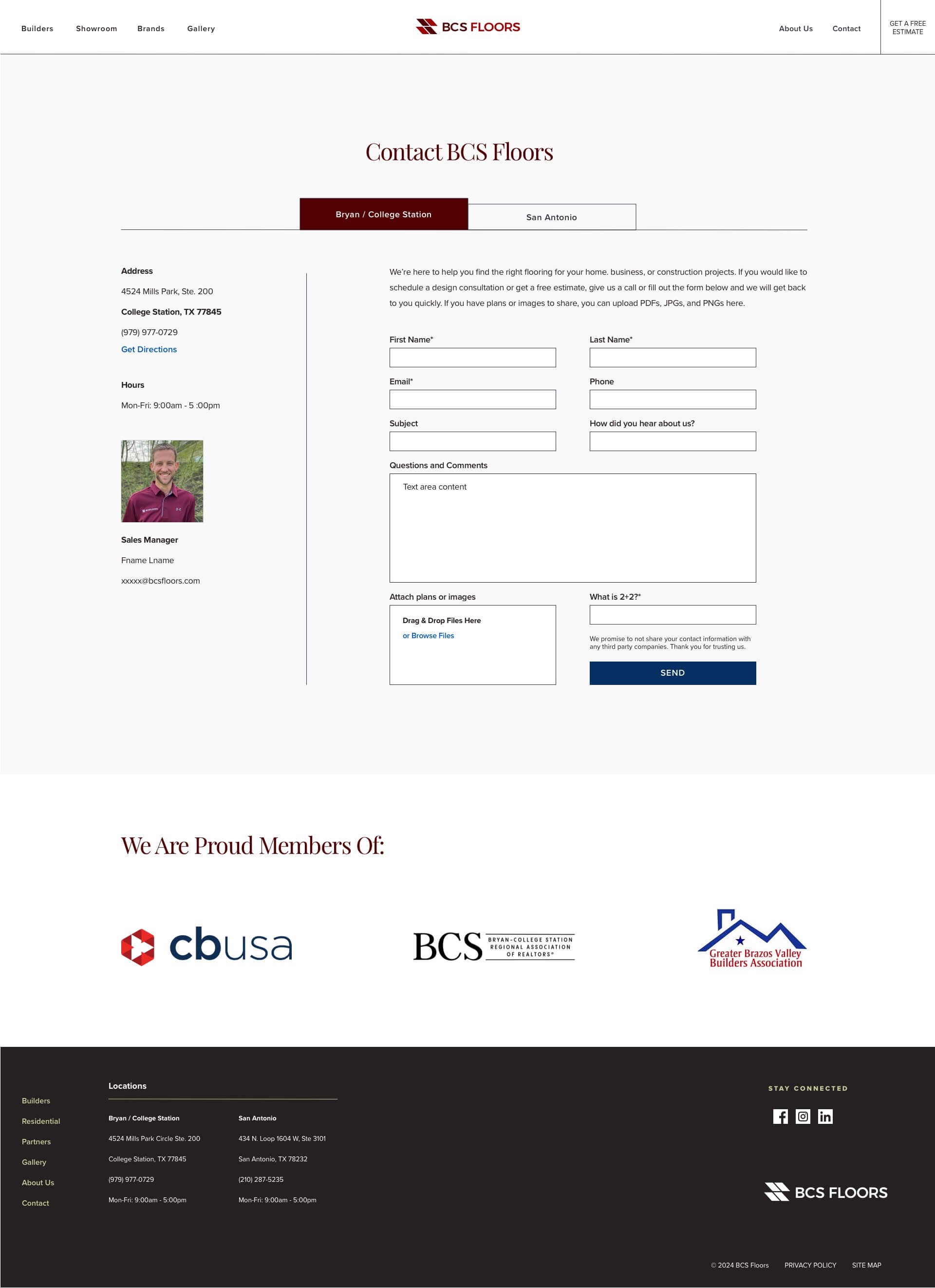 Builders Showroom Brands Gallery

BCS FLOORS

About Us Contact

GET A FREE ESTIMATE

Contact BCS Floors

Bryan / College Station

San Antonio

Address

4524 Mills Park, Ste. 200

College Station, TX 77845

(979) 977-0729

Get Directions

Hours

Mon-Fri: 9:00am - 5 :00pm

Sales Manager

Fname Lname

xxxxx@bcsfloors.com

We're here to help you find the right flooring for your home. business, or construction projects. If you would like to schedule a design consultation or get a free estimate, give us a call or fill out the form below and we will get back to you quickly. If you have plans or images to share, you can upload PDFs, JPGs, and PNGs here.

First Name*

Last Name*

Email*

Phone

Subject

How did you hear about us?

Questions and Comments

Text area content

Attach plans or images

Drag & Drop Files Here

or Browse Files

What is 2+2?*

We promise to not share your contact information with any third party companies. Thank you for trusting us.

SEND

We Are Proud Members Of:

cbusa

BCS BRYAN-COLLEGE STATION REGIONAL ASSOCIATION OF REALTORS®

Greater Brazos Valley Builders Association

Builders
Residential
Partners
Gallery
About Us
Contact

Locations

Bryan / College Station

4524 Mills Park Circle Ste. 200

College Station, TX 77845

(979) 977-0729

Mon-Fri: 9:00am - 5:00pm

San Antonio

434 N. Loop 1604 W, Ste 3101

San Antonio, TX 78232

(210) 287-5235

Mon-Fri: 9:00am - 5:00pm

STAY CONNECTED

BCS FLOORS

© 2024 BCS Floors PRIVACY POLICY SITE MAP